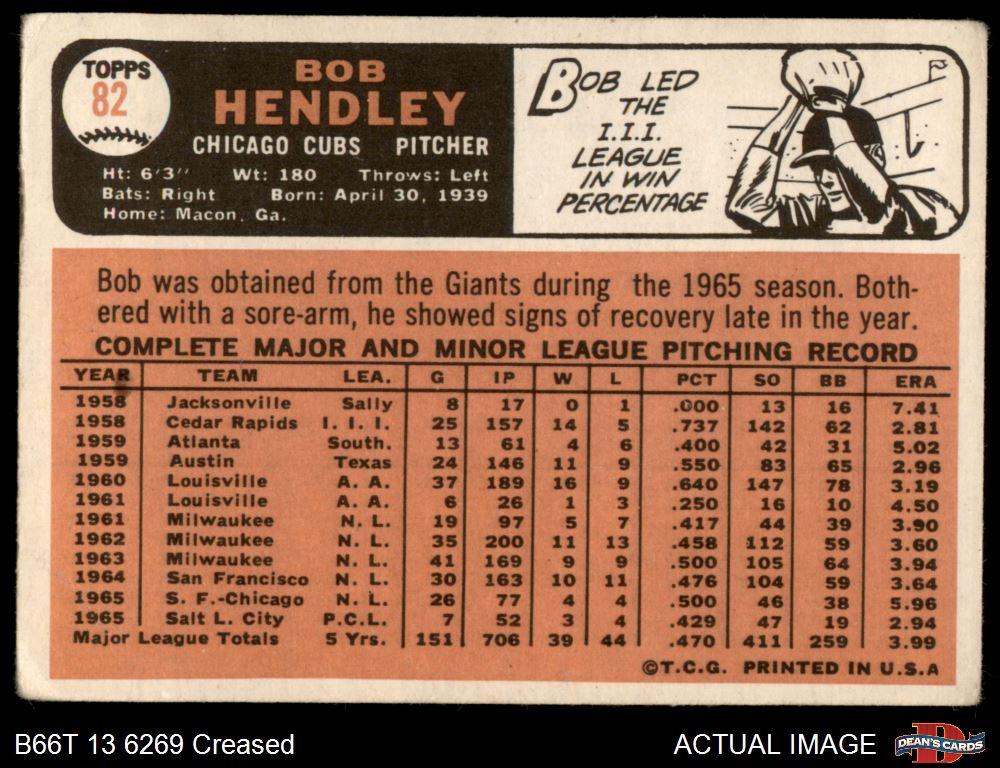 TOPPS
82

BOB
HENDLEY
CHICAGO CUBS PITCHER

Ht: 6'3" Wt: 180 Throws: Left
Bats: Right Born: April 30, 1939
Home: Macon, Ga.

BOB LED THE I.I.I. LEAGUE IN WIN PERCENTAGE

Bob was obtained from the Giants during the 1965 season. Bothered with a sore-arm, he showed signs of recovery late in the year.

COMPLETE MAJOR AND MINOR LEAGUE PITCHING RECORD

| YEAR | TEAM | LEA. | G | IP | W | L | PCT | SO | BB | ERA |
|---|---|---|---|---|---|---|---|---|---|---|
| 1958 | Jacksonville | Sally | 8 | 17 | 0 | 1 | .000 | 13 | 16 | 7.41 |
| 1958 | Cedar Rapids | I. I. I. | 25 | 157 | 14 | 5 | .737 | 142 | 62 | 2.81 |
| 1959 | Atlanta | South. | 13 | 61 | 4 | 6 | .400 | 42 | 31 | 5.02 |
| 1959 | Austin | Texas | 24 | 146 | 11 | 9 | .550 | 83 | 65 | 2.96 |
| 1960 | Louisville | A. A. | 37 | 189 | 16 | 9 | .640 | 147 | 78 | 3.19 |
| 1961 | Louisville | A. A. | 6 | 26 | 1 | 3 | .250 | 16 | 10 | 4.50 |
| 1961 | Milwaukee | N. L. | 19 | 97 | 5 | 7 | .417 | 44 | 39 | 3.90 |
| 1962 | Milwaukee | N. L. | 35 | 200 | 11 | 13 | .458 | 112 | 59 | 3.60 |
| 1963 | Milwaukee | N. L. | 41 | 169 | 9 | 9 | .500 | 105 | 64 | 3.94 |
| 1964 | San Francisco | N. L. | 30 | 163 | 10 | 11 | .476 | 104 | 59 | 3.64 |
| 1965 | S. F.-Chicago | N. L. | 26 | 77 | 4 | 4 | .500 | 46 | 38 | 5.96 |
| 1965 | Salt L. City | P.C.L. | 7 | 52 | 3 | 4 | .429 | 47 | 19 | 2.94 |
| Major League Totals | | 5 Yrs. | 151 | 706 | 39 | 44 | .470 | 411 | 259 | 3.99 |

©T.C.G. PRINTED IN U.S.A

B66T 13 6269 Creased

ACTUAL IMAGE

DEAN'S CARDS